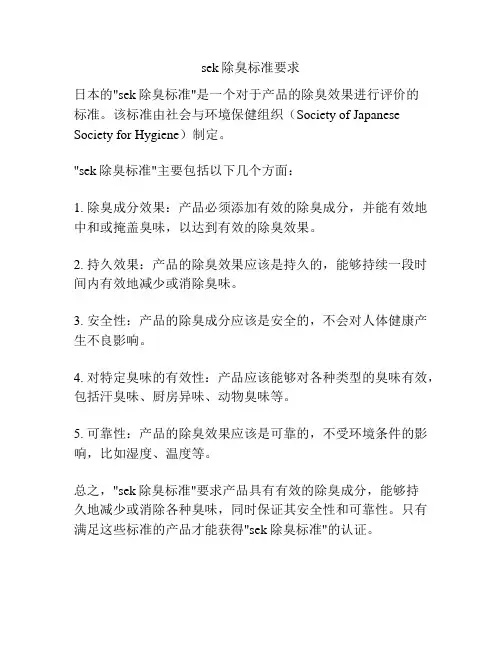 sek 除臭标准要求

日本的"sek 除臭标准"是一个对于产品的除臭效果进行评价的标准。该标准由社会与环境保健组织（Society of Japanese Society for Hygiene）制定。

"sek 除臭标准"主要包括以下几个方面：

1. 除臭成分效果：产品必须添加有效的除臭成分，并能有效地中和或掩盖臭味，以达到有效的除臭效果。

2. 持久效果：产品的除臭效果应该是持久的，能够持续一段时间内有效地减少或消除臭味。

3. 安全性：产品的除臭成分应该是安全的，不会对人体健康产生不良影响。

4. 对特定臭味的有效性：产品应该能够对各种类型的臭味有效，包括汗臭味、厨房异味、动物臭味等。

5. 可靠性：产品的除臭效果应该是可靠的，不受环境条件的影响，比如湿度、温度等。

总之，"sek 除臭标准"要求产品具有有效的除臭成分，能够持久地减少或消除各种臭味，同时保证其安全性和可靠性。只有满足这些标准的产品才能获得"sek 除臭标准"的认证。